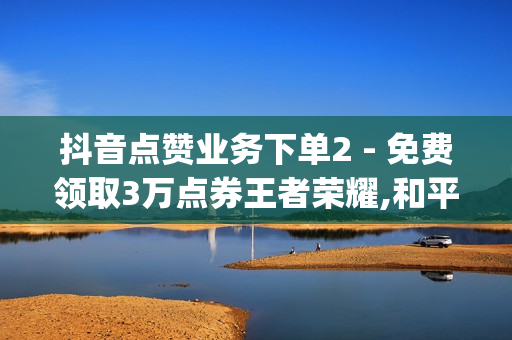 抖音点赞业务下单2 - 免费领取3万点券王者荣耀,和平